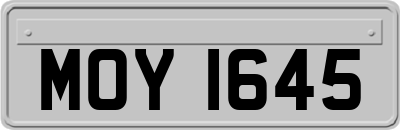 MOY 1645